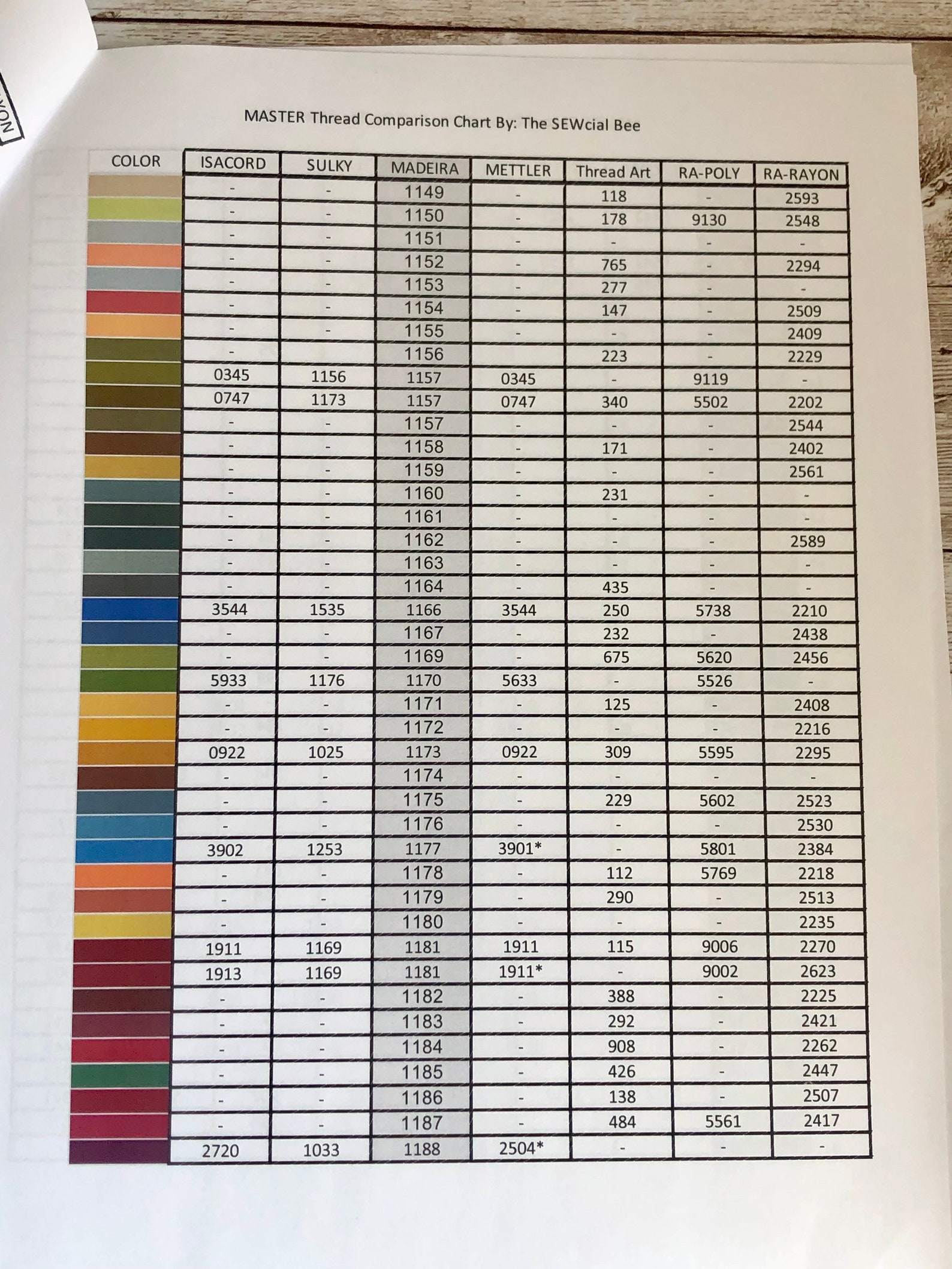 NON

MASTER Thread Comparison Chart By: The SEWcial Bee

| COLOR | ISACORD | SULKY | MADEIRA | METTLER | Thread Art | RA-POLY | RA-RAYON |
|---|---|---|---|---|---|---|---|
| | - | - | 1149 | - | 118 | - | 2593 |
| | - | - | 1150 | - | 178 | 9130 | 2548 |
| | - | - | 1151 | - | - | - | - |
| | - | - | 1152 | - | 765 | - | 2294 |
| | - | - | 1153 | - | 277 | - | - |
| | - | - | 1154 | - | 147 | - | 2509 |
| | - | - | 1155 | - | - | - | 2409 |
| | - | | 1156 | | 223 | - | 2229 |
| | 0345 | 1156 | 1157 | 0345 | - | 9119 | - |
| | 0747 | 1173 | 1157 | 0747 | 340 | 5502 | 2202 |
| | - | - | 1157 | - | - | - | 2544 |
| | - | - | 1158 | - | 171 | - | 2402 |
| | - | - | 1159 | - | - | - | 2561 |
| | - | - | 1160 | - | 231 | - | - |
| | - | - | 1161 | - | - | - | - |
| | - | - | 1162 | - | - | - | 2589 |
| | - | - | 1163 | - | - | - | - |
| | - | - | 1164 | - | 435 | - | - |
| | 3544 | 1535 | 1166 | 3544 | 250 | 5738 | 2210 |
| | - | - | 1167 | - | 232 | - | 2438 |
| | - | - | 1169 | - | 675 | 5620 | 2456 |
| | 5933 | 1176 | 1170 | 5633 | - | 5526 | - |
| | - | - | 1171 | - | 125 | - | 2408 |
| | - | - | 1172 | - | - | - | 2216 |
| | 0922 | 1025 | 1173 | 0922 | 309 | 5595 | 2295 |
| | - | - | 1174 | - | - | - | - |
| | - | - | 1175 | - | 229 | 5602 | 2523 |
| | - | - | 1176 | - | - | - | 2530 |
| | 3902 | 1253 | 1177 | 3901* | - | 5801 | 2384 |
| | - | - | 1178 | - | 112 | 5769 | 2218 |
| | - | - | 1179 | - | 290 | - | 2513 |
| | - | - | 1180 | - | - | - | 2235 |
| | 1911 | 1169 | 1181 | 1911 | 115 | 9006 | 2270 |
| | 1913 | 1169 | 1181 | 1911* | - | 9002 | 2623 |
| | - | - | 1182 | - | 388 | - | 2225 |
| | - | - | 1183 | - | 292 | - | 2421 |
| | - | - | 1184 | - | 908 | - | 2262 |
| | - | - | 1185 | - | 426 | - | 2447 |
| | - | - | 1186 | - | 138 | - | 2507 |
| | - | - | 1187 | - | 484 | 5561 | 2417 |
| | 2720 | 1033 | 1188 | 2504* | - | - | - |